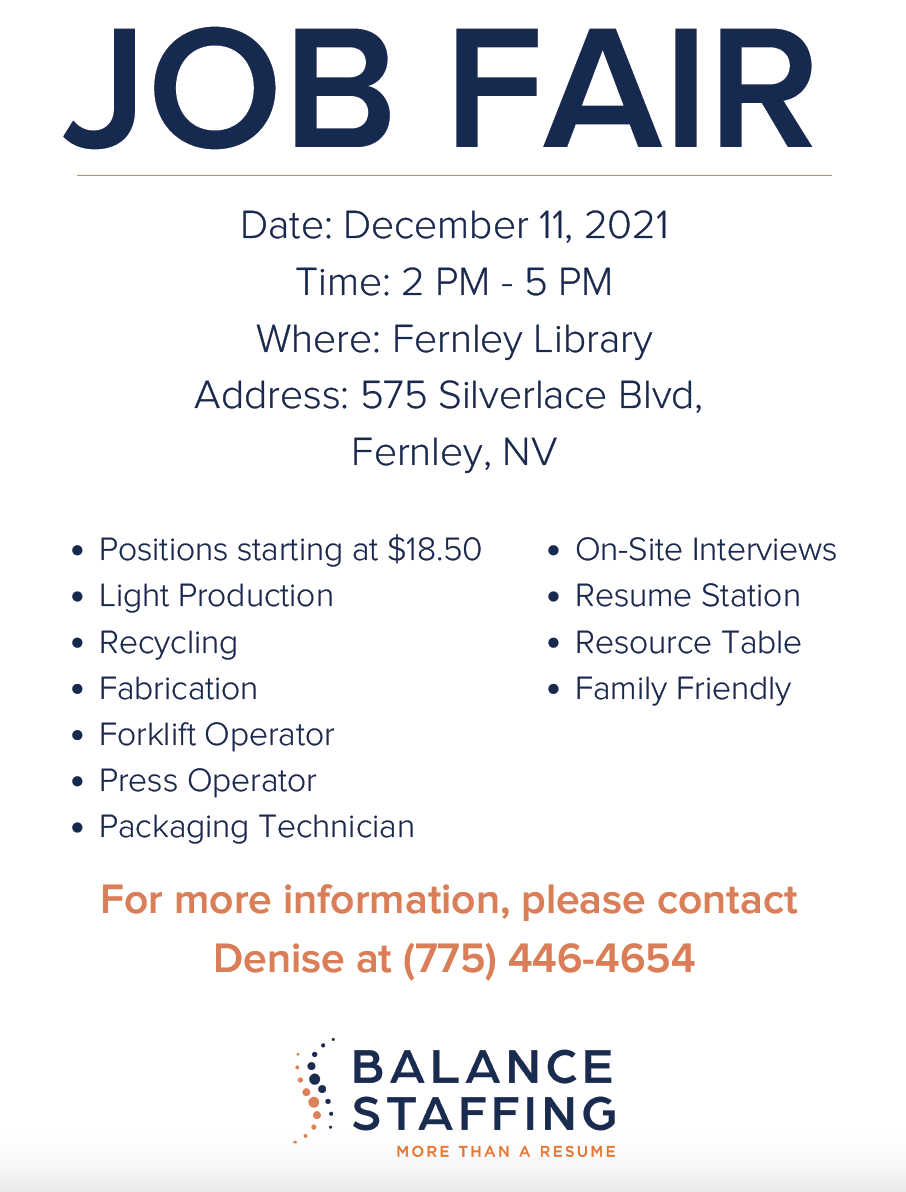 JOB FAIR

Date: December 11, 2021
Time: 2 PM - 5 PM
Where: Fernley Library
Address: 575 Silverlace Blvd, Fernley, NV

• Positions starting at $18.50
• Light Production
• Recycling
• Fabrication
• Forklift Operator
• Press Operator
• Packaging Technician

• On-Site Interviews
• Resume Station
• Resource Table
• Family Friendly

For more information, please contact Denise at (775) 446-4654

BALANCE
STAFFING
MORE THAN A RESUME